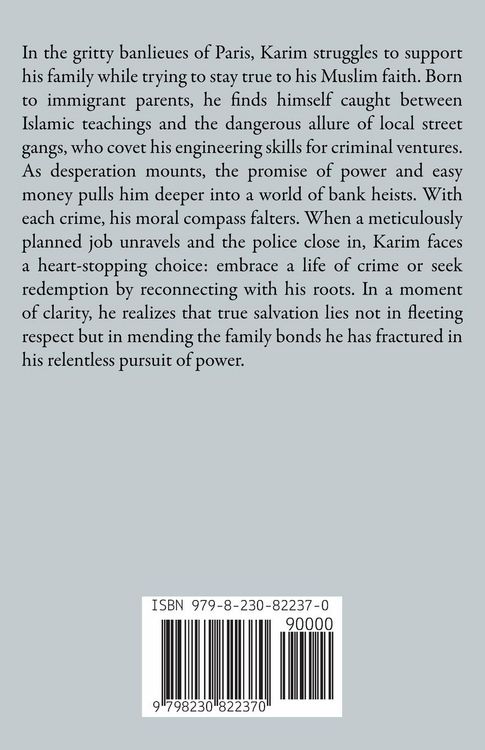 In the gritty banlieues of Paris, Karim struggles to support his family while trying to stay true to his Muslim faith. Born to immigrant parents, he finds himself caught between Islamic teachings and the dangerous allure of local street gangs, who covet his engineering skills for criminal ventures. As desperation mounts, the promise of power and easy money pulls him deeper into a world of bank heists. With each crime, his moral compass falters. When a meticulously planned job unravels and the police close in, Karim faces a heart-stopping choice: embrace a life of crime or seek redemption by reconnecting with his roots. In a moment of clarity, he realizes that true salvation lies not in fleeting respect but in mending the family bonds he has fractured in his relentless pursuit of power.

ISBN 979-8-230-82237-0

90000

9 798230 822370